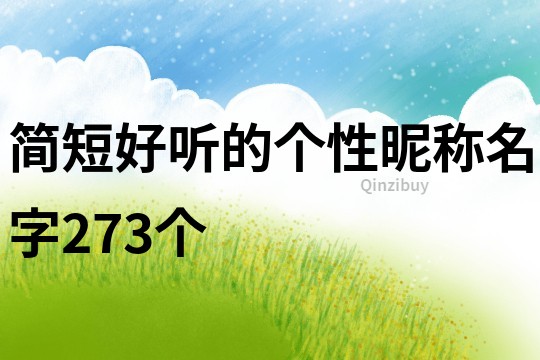 简短好听的个性昵称名字273个

Qinzibuy